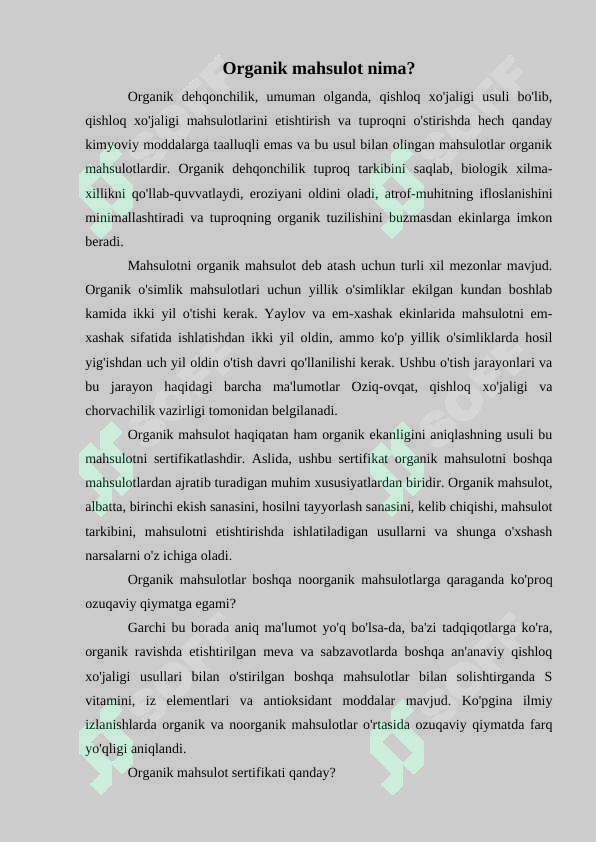 Organik mahsulot nima?

Organik dehqonchilik, umuman olganda, qishloq xo'jaligi usuli bo'lib, qishloq xo'jaligi mahsulotlarini etishtirish va tuproqni o'stirishda hech qanday kimyoviy moddalarga taalluqli emas va bu usul bilan olingan mahsulotlar organik mahsulotlardir. Organik dehqonchilik tuproq tarkibini saqlab, biologik xilma-xillikni qo'llab-quvvatlaydi, eroziyani oldini oladi, atrof-muhitning ifloslanishini minimallashtiradi va tuproqning organik tuzilishini buzmasdan ekinlarga imkon beradi.

Mahsulotni organik mahsulot deb atash uchun turli xil mezonlar mavjud. Organik o'simlik mahsulotlari uchun yillik o'simliklar ekilgan kundan boshlab kamida ikki yil o'tishi kerak. Yaylov va em-xashak ekinlarida mahsulotni em-xashak sifatida ishlatishdan ikki yil oldin, ammo ko'p yillik o'simliklarda hosil yig'ishdan uch yil oldin o'tish davri qo'llanilishi kerak. Ushbu o'tish jarayonlari va bu jarayon haqidagi barcha ma'lumotlar Oziq-ovqat, qishloq xo'jaligi va chorvachilik vazirligi tomonidan belgilanadi.

Organik mahsulot haqiqatan ham organik ekanligini aniqlashning usuli bu mahsulotni sertifikatlashdir. Aslida, ushbu sertifikat organik mahsulotni boshqa mahsulotlardan ajratib turadigan muhim xususiyatlardan biridir. Organik mahsulot, albatta, birinchi ekish sanasini, hosilni tayyorlash sanasini, kelib chiqishi, mahsulot tarkibini, mahsulotni etishtirishda ishlatiladigan usullarni va shunga o'xshash narsalarni o'z ichiga oladi.

Organik mahsulotlar boshqa noorganik mahsulotlarga qaraganda ko'proq ozuqaviy qiymatga egami?

Garchi bu borada aniq ma'lumot yo'q bo'lsa-da, ba'zi tadqiqotlarga ko'ra, organik ravishda etishtirilgan meva va sabzavotlarda boshqa an'anaviy qishloq xo'jaligi usullari bilan o'stirilgan boshqa mahsulotlar bilan solishtirganda S vitamini, iz elementlari va antioksidant moddalar mavjud. Ko'pgina ilmiy izlanishlarda organik va noorganik mahsulotlar o'rtasida ozuqaviy qiymatda farq yo'qligi aniqlandi.

Organik mahsulot sertifikati qanday?